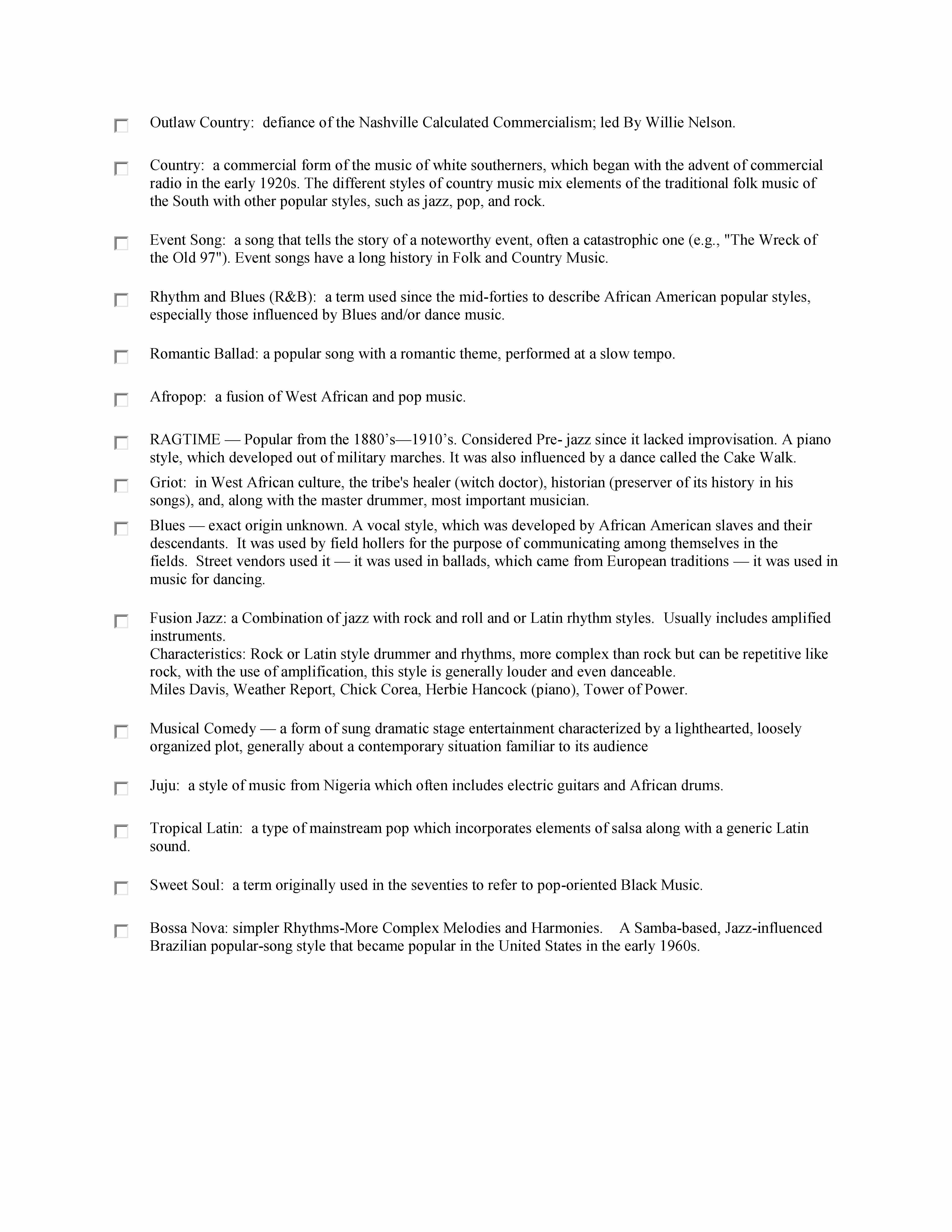 Outlaw Country: defiance of the Nashville Calculated Commercialism; led By Willie Nelson.

Country: a commercial form of the music of white southerners, which began with the advent of commercial radio in the early 1920s. The different styles of country music mix elements of the traditional folk music of the South with other popular styles, such as jazz, pop, and rock.

Event Song: a song that tells the story of a noteworthy event, often a catastrophic one (e.g., "The Wreck of the Old 97"). Event songs have a long history in Folk and Country Music.

Rhythm and Blues (R&B): a term used since the mid-forties to describe African American popular styles, especially those influenced by Blues and/or dance music.

Romantic Ballad: a popular song with a romantic theme, performed at a slow tempo.

Afropop: a fusion of West African and pop music.

RAGTIME — Popular from the 1880's—1910's. Considered Pre- jazz since it lacked improvisation. A piano style, which developed out of military marches. It was also influenced by a dance called the Cake Walk.

Griot: in West African culture, the tribe's healer (witch doctor), historian (preserver of its history in his songs), and, along with the master drummer, most important musician.

Blues — exact origin unknown. A vocal style, which was developed by African American slaves and their descendants. It was used by field hollers for the purpose of communicating among themselves in the fields. Street vendors used it — it was used in ballads, which came from European traditions — it was used in music for dancing.

Fusion Jazz: a Combination of jazz with rock and roll and or Latin rhythm styles. Usually includes amplified instruments.
Characteristics: Rock or Latin style drummer and rhythms, more complex than rock but can be repetitive like rock, with the use of amplification, this style is generally louder and even danceable.
Miles Davis, Weather Report, Chick Corea, Herbie Hancock (piano), Tower of Power.

Musical Comedy — a form of sung dramatic stage entertainment characterized by a lighthearted, loosely organized plot, generally about a contemporary situation familiar to its audience

Juju: a style of music from Nigeria which often includes electric guitars and African drums.

Tropical Latin: a type of mainstream pop which incorporates elements of salsa along with a generic Latin sound.

Sweet Soul: a term originally used in the seventies to refer to pop-oriented Black Music.

Bossa Nova: simpler Rhythms-More Complex Melodies and Harmonies. A Samba-based, Jazz-influenced Brazilian popular-song style that became popular in the United States in the early 1960s.